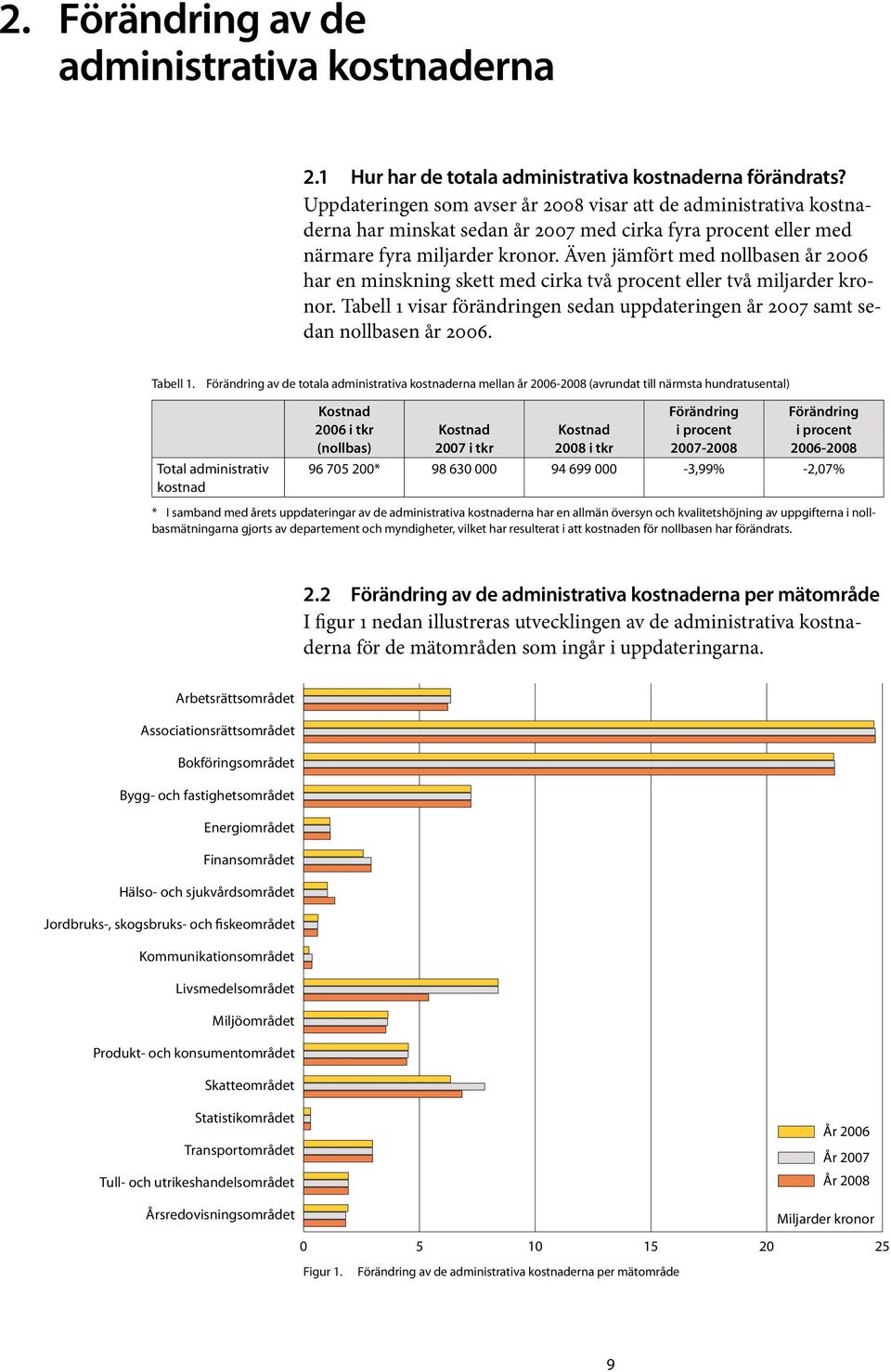 2. Förändring av de administrativa kostnaderna

2.1 Hur har de totala administrativa kostnaderna förändrats?
Uppdateringen som avser år 2008 visar att de administrativa kostnaderna har minskat sedan år 2007 med cirka fyra procent eller med närmare fyra miljarder kronor. Även jämfört med nollbasen år 2006 har en minskning skett med cirka två procent eller två miljarder kronor. Tabell 1 visar förändringen sedan uppdateringen år 2007 samt sedan nollbasen år 2006.

Tabell 1. Förändring av de totala administrativa kostnaderna mellan år 2006-2008 (avrundat till närmsta hundratusental)

| | Kostnad 2006 i tkr (nollbas) | Kostnad 2007 i tkr | Kostnad 2008 i tkr | Förändring i procent 2007-2008 | Förändring i procent 2006-2008 |
|---|---|---|---|---|---|
| Total administrativ kostnad | 96 705 200* | 98 630 000 | 94 699 000 | -3,99% | -2,07% |

* I samband med årets uppdateringar av de administrativa kostnaderna har en allmän översyn och kvalitetshöjning av uppgifterna i nollbasmätningarna gjorts av departement och myndigheter, vilket har resulterat i att kostnaden för nollbasen har förändrats.

2.2 Förändring av de administrativa kostnaderna per mätområde
I figur 1 nedan illustreras utvecklingen av de administrativa kostnaderna för de mätområden som ingår i uppdateringarna.

Arbetsrättsområdet
Associationsrättsområdet
Bokföringsområdet
Bygg- och fastighetsområdet
Energiområdet
Finansområdet
Hälso- och sjukvårdsområdet
Jordbruks-, skogsbruks- och fiskeområdet
Kommunikationsområdet
Livsmedelsområdet
Miljöområdet
Produkt- och konsumentområdet
Skatteområdet
Statistikområdet
Transportområdet
Tull- och utrikeshandelsområdet
Årsredovisningsområdet

År 2006
År 2007
År 2008
Miljarder kronor

0 5 10 15 20 25

Figur 1. Förändring av de administrativa kostnaderna per mätområde

9